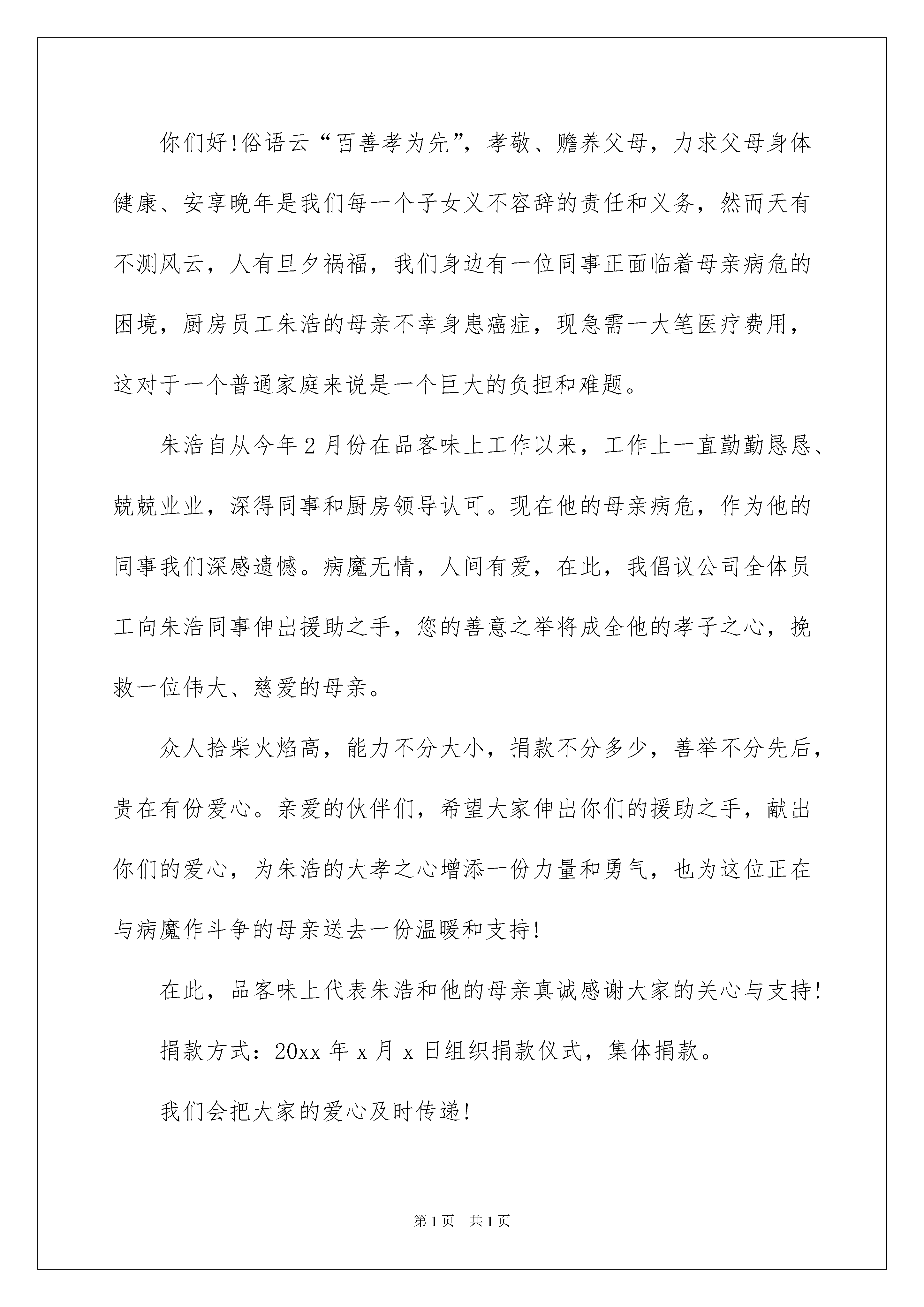 你们好!俗语云“百善孝为先”，孝敬、赡养父母，力求父母身体健康、安享晚年是我们每一个子女义不容辞的责任和义务，然而天有不测风云，人有旦夕祸福，我们身边有一位同事正面临着母亲病危的困境，厨房员工朱浩的母亲不幸身患癌症，现急需一大笔医疗费用，这对于一个普通家庭来说是一个巨大的负担和难题。

朱浩自从今年2月份在品客味上工作以来，工作上一直勤勤恳恳、兢兢业业，深得同事和厨房领导认可。现在他的母亲病危，作为他的同事我们深感遗憾。病魔无情，人间有爱，在此，我倡议公司全体员工向朱浩同事伸出援助之手，您的善意之举将成全他的孝子之心，挽救一位伟大、慈爱的母亲。

众人拾柴火焰高，能力不分大小，捐款不分多少，善举不分先后，贵在有份爱心。亲爱的伙伴们，希望大家伸出你们的援助之手，献出你们的爱心，为朱浩的大孝之心增添一份力量和勇气，也为这位正在与病魔作斗争的母亲送去一份温暖和支持!

在此，品客味上代表朱浩和他的母亲真诚感谢大家的关心与支持!

捐款方式：20xx年x月x日组织捐款仪式，集体捐款。

我们会把大家的爱心及时传递!

第1页 共1页